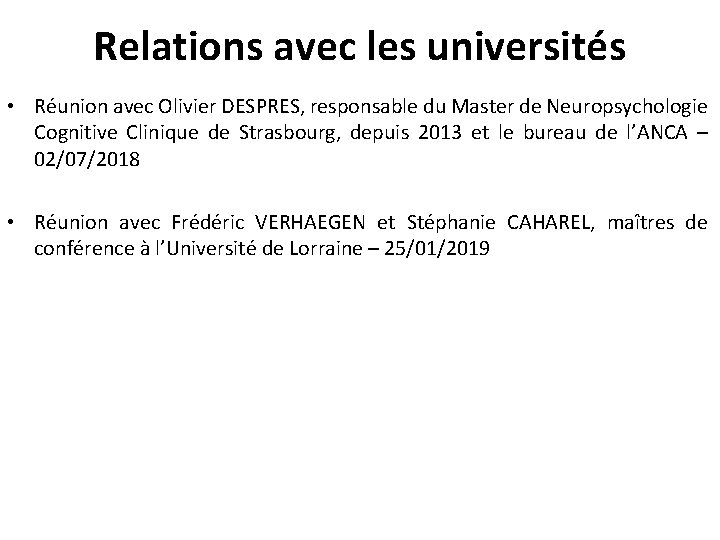 Relations avec les universités

• Réunion avec Olivier DESPRES, responsable du Master de Neuropsychologie Cognitive Clinique de Strasbourg, depuis 2013 et le bureau de l'ANCA – 02/07/2018

• Réunion avec Frédéric VERHAEGEN et Stéphanie CAHAREL, maîtres de conférence à l'Université de Lorraine – 25/01/2019